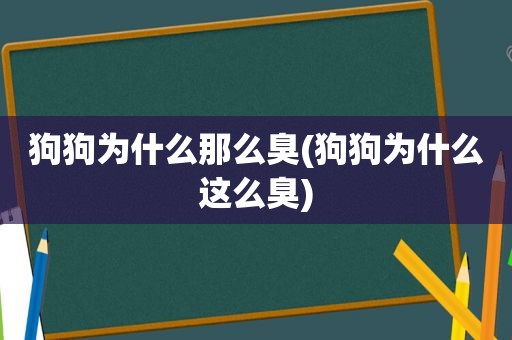 狗狗为什么那么臭(狗狗为什么这么臭)